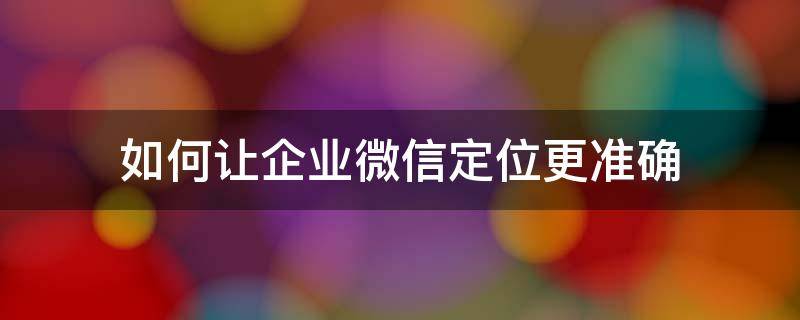 如何让企业微信定位更准确